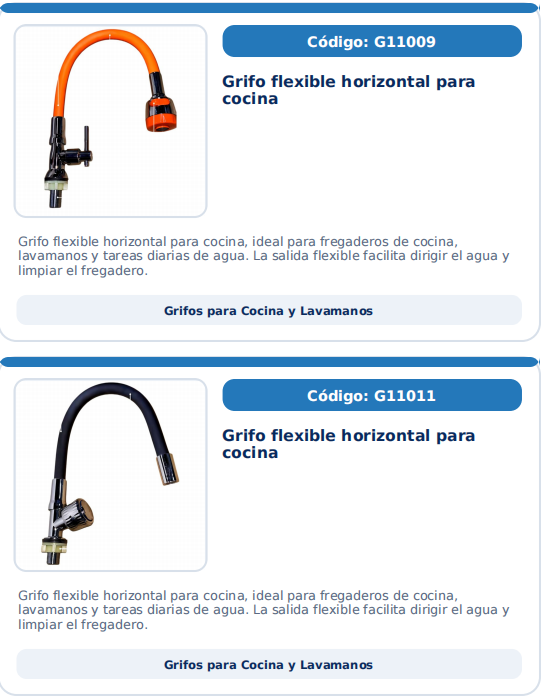 Código: G11009

Grifo flexible horizontal para cocina

Grifo flexible horizontal para cocina, ideal para fregaderos de cocina, lavamanos y tareas diarias de agua. La salida flexible facilita dirigir el agua y limpiar el fregadero.

Grifos para Cocina y Lavamanos

Código: G11011

Grifo flexible horizontal para cocina

Grifo flexible horizontal para cocina, ideal para fregaderos de cocina, lavamanos y tareas diarias de agua. La salida flexible facilita dirigir el agua y limpiar el fregadero.

Grifos para Cocina y Lavamanos